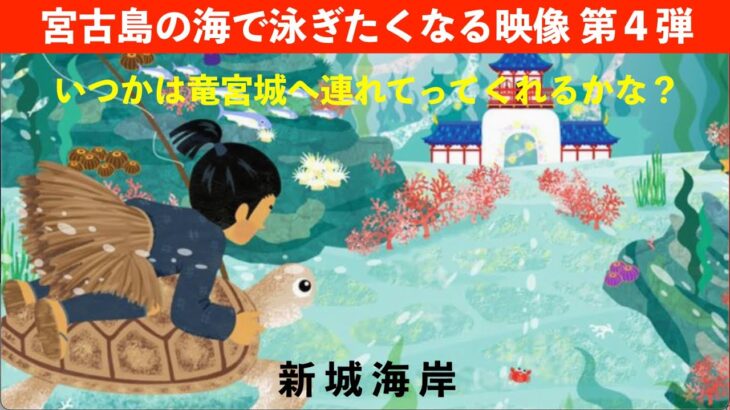 宮古島の海で泳ぎたくなる映像 第４弾

いつかは竜宮城へ連れてってくれるかな？

新城海岸